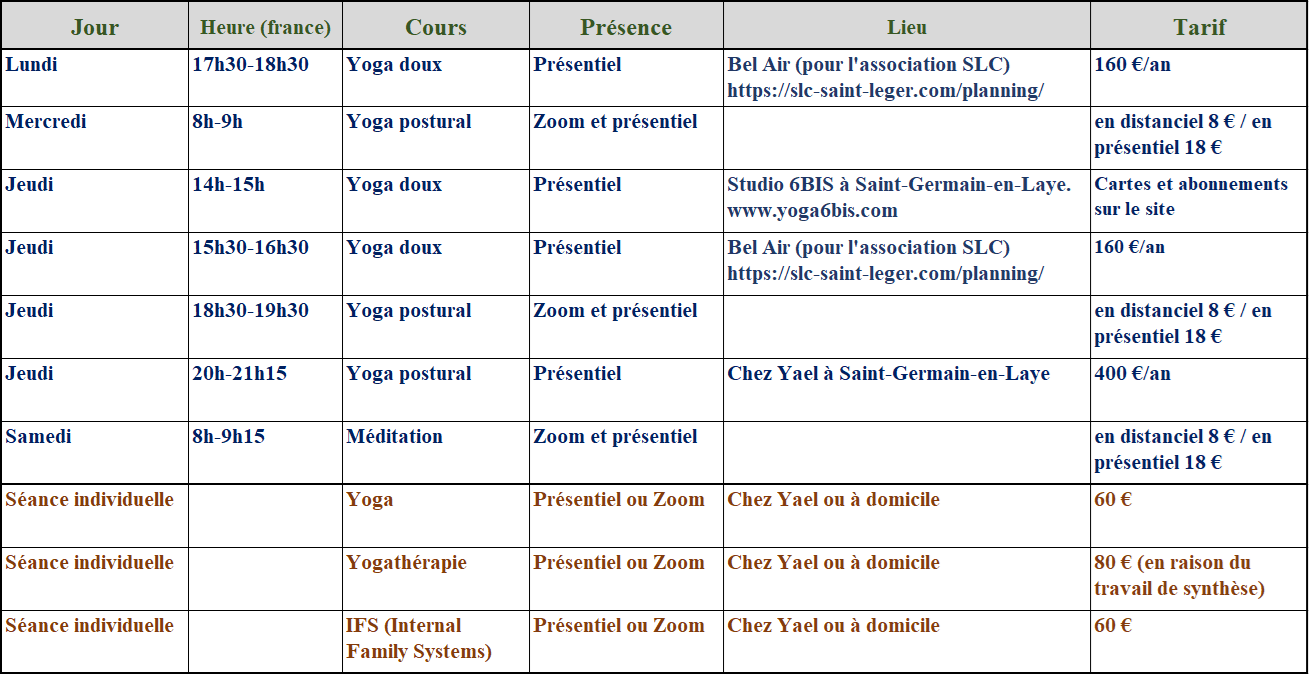 | Jour | Heure (france) | Cours | Présence | Lieu | Tarif |
|---|---|---|---|---|---|
| Lundi | 17h30-18h30 | Yoga doux | Présentiel | Bel Air (pour l'association SLC) https://slc-saint-leger.com/planning/ | 160 €/an |
| Mercredi | 8h-9h | Yoga postural | Zoom et présentiel | | en distanciel 8 € / en présentiel 18 € |
| Jeudi | 14h-15h | Yoga doux | Présentiel | Studio 6BIS à Saint-Germain-en-Laye. www.yoga6bis.com | Cartes et abonnements sur le site |
| Jeudi | 15h30-16h30 | Yoga doux | Présentiel | Bel Air (pour l'association SLC) https://slc-saint-leger.com/planning/ | 160 €/an |
| Jeudi | 18h30-19h30 | Yoga postural | Zoom et présentiel | | en distanciel 8 € / en présentiel 18 € |
| Jeudi | 20h-21h15 | Yoga postural | Présentiel | Chez Yael à Saint-Germain-en-Laye | 400 €/an |
| Samedi | 8h-9h15 | Méditation | Zoom et présentiel | | en distanciel 8 € / en présentiel 18 € |
| Séance individuelle | | Yoga | Présentiel ou Zoom | Chez Yael ou à domicile | 60 € |
| Séance individuelle | | Yogathérapie | Présentiel ou Zoom | Chez Yael ou à domicile | 80 € (en raison du travail de synthèse) |
| Séance individuelle | | IFS (Internal Family Systems) | Présentiel ou Zoom | Chez Yael ou à domicile | 60 € |